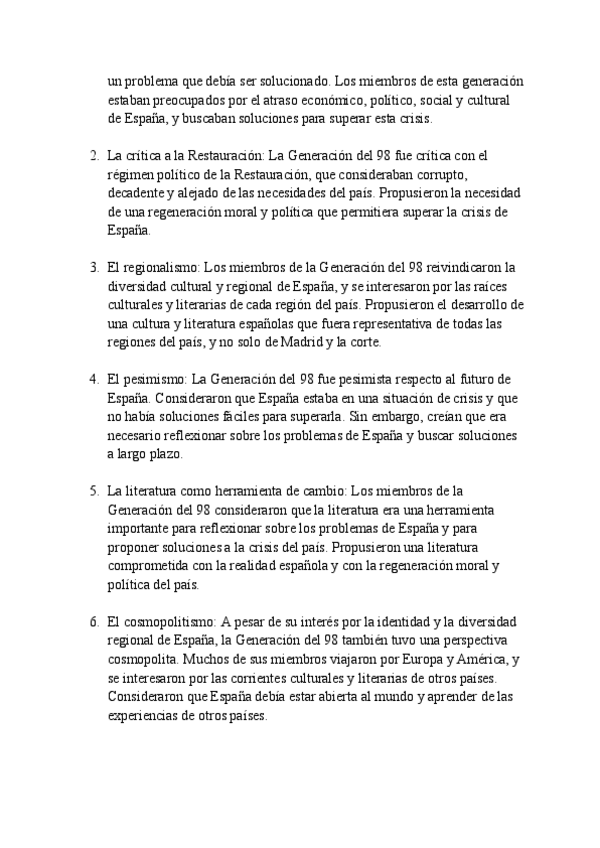 un problema que debía ser solucionado. Los miembros de esta generación estaban preocupados por el atraso económico, político, social y cultural de España, y buscaban soluciones para superar esta crisis.

2. La crítica a la Restauración: La Generación del 98 fue crítica con el régimen político de la Restauración, que consideraban corrupto, decadente y alejado de las necesidades del país. Propusieron la necesidad de una regeneración moral y política que permitiera superar la crisis de España.

3. El regionalismo: Los miembros de la Generación del 98 reivindicaron la diversidad cultural y regional de España, y se interesaron por las raíces culturales y literarias de cada región del país. Propusieron el desarrollo de una cultura y literatura españolas que fuera representativa de todas las regiones del país, y no solo de Madrid y la corte.

4. El pesimismo: La Generación del 98 fue pesimista respecto al futuro de España. Consideraron que España estaba en una situación de crisis y que no había soluciones fáciles para superarla. Sin embargo, creían que era necesario reflexionar sobre los problemas de España y buscar soluciones a largo plazo.

5. La literatura como herramienta de cambio: Los miembros de la Generación del 98 consideraron que la literatura era una herramienta importante para reflexionar sobre los problemas de España y para proponer soluciones a la crisis del país. Propusieron una literatura comprometida con la realidad española y con la regeneración moral y política del país.

6. El cosmopolitismo: A pesar de su interés por la identidad y la diversidad regional de España, la Generación del 98 también tuvo una perspectiva cosmopolita. Muchos de sus miembros viajaron por Europa y América, y se interesaron por las corrientes culturales y literarias de otros países. Consideraron que España debía estar abierta al mundo y aprender de las experiencias de otros países.